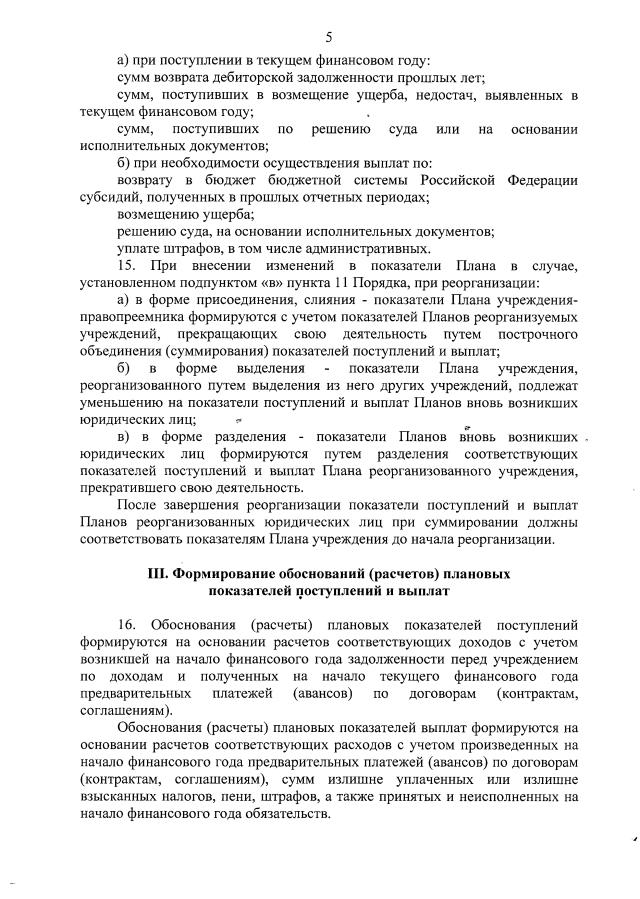 5

а) при поступлении в текущем финансовом году:
сумм возврата дебиторской задолженности прошлых лет;
сумм, поступивших в возмещение ущерба, недостач, выявленных в текущем финансовом году;
сумм, поступивших по решению суда или на основании исполнительных документов;
б) при необходимости осуществления выплат по:
возврату в бюджет бюджетной системы Российской Федерации субсидий, полученных в прошлых отчетных периодах;
возмещению ущерба;
решению суда, на основании исполнительных документов;
уплате штрафов, в том числе административных.
15. При внесении изменений в показатели Плана в случае, установленном подпунктом «в» пункта 11 Порядка, при реорганизации:
а) в форме присоединения, слияния - показатели Плана учреждения-правопреемника формируются с учетом показателей Планов реорганизуемых учреждений, прекращающих свою деятельность путем построчного объединения (суммирования) показателей поступлений и выплат;
б) в форме выделения - показатели Плана учреждения, реорганизованного путем выделения из него других учреждений, подлежат уменьшению на показатели поступлений и выплат Планов вновь возникших юридических лиц;
в) в форме разделения - показатели Планов вновь возникших юридических лиц формируются путем разделения соответствующих показателей поступлений и выплат Плана реорганизованного учреждения, прекратившего свою деятельность.
После завершения реорганизации показатели поступлений и выплат Планов реорганизованных юридических лиц при суммировании должны соответствовать показателям Плана учреждения до начала реорганизации.

III. Формирование обоснований (расчетов) плановых показателей поступлений и выплат

16. Обоснования (расчеты) плановых показателей поступлений формируются на основании расчетов соответствующих доходов с учетом возникшей на начало финансового года задолженности перед учреждением по доходам и полученных на начало текущего финансового года предварительных платежей (авансов) по договорам (контрактам, соглашениям).
Обоснования (расчеты) плановых показателей выплат формируются на основании расчетов соответствующих расходов с учетом произведенных на начало финансового года предварительных платежей (авансов) по договорам (контрактам, соглашениям), сумм излишне уплаченных или излишне взысканных налогов, пени, штрафов, а также принятых и неисполненных на начало финансового года обязательств.